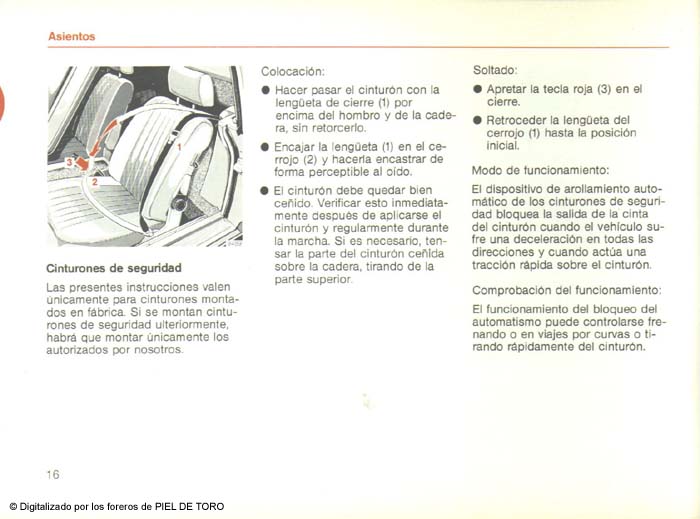 Asientos

3
2
1

Cinturones de seguridad

Las presentes instrucciones valen únicamente para cinturones montados en fábrica. Si se montan cinturones de seguridad ulteriormente, habrá que montar únicamente los autorizados por nosotros.

Colocación:

● Hacer pasar el cinturón con la lengüeta de cierre (1) por encima del hombro y de la cadera, sin retorcerlo.

● Encajar la lengüeta (1) en el cerrojo (2) y hacerla encastrar de forma perceptible al oído.

● El cinturón debe quedar bien ceñido. Verificar esto inmediatamente después de aplicarse el cinturón y regularmente durante la marcha. Si es necesario, tensar la parte del cinturón ceñida sobre la cadera, tirando de la parte superior.

Soltado:

● Apretar la tecla roja (3) en el cierre.

● Retroceder la lengüeta del cerrojo (1) hasta la posición inicial.

Modo de funcionamiento:

El dispositivo de arollamiento automático de los cinturones de seguridad bloquea la salida de la cinta del cinturón cuando el vehículo sufre una deceleración en todas las direcciones y cuando actúa una tracción rápida sobre el cinturón.

Comprobación del funcionamiento:

El funcionamiento del bloqueo del automatismo puede controlarse frenando o en viajes por curvas o tirando rápidamente del cinturón.

16

© Digitalizado por los foreros de PIEL DE TORO